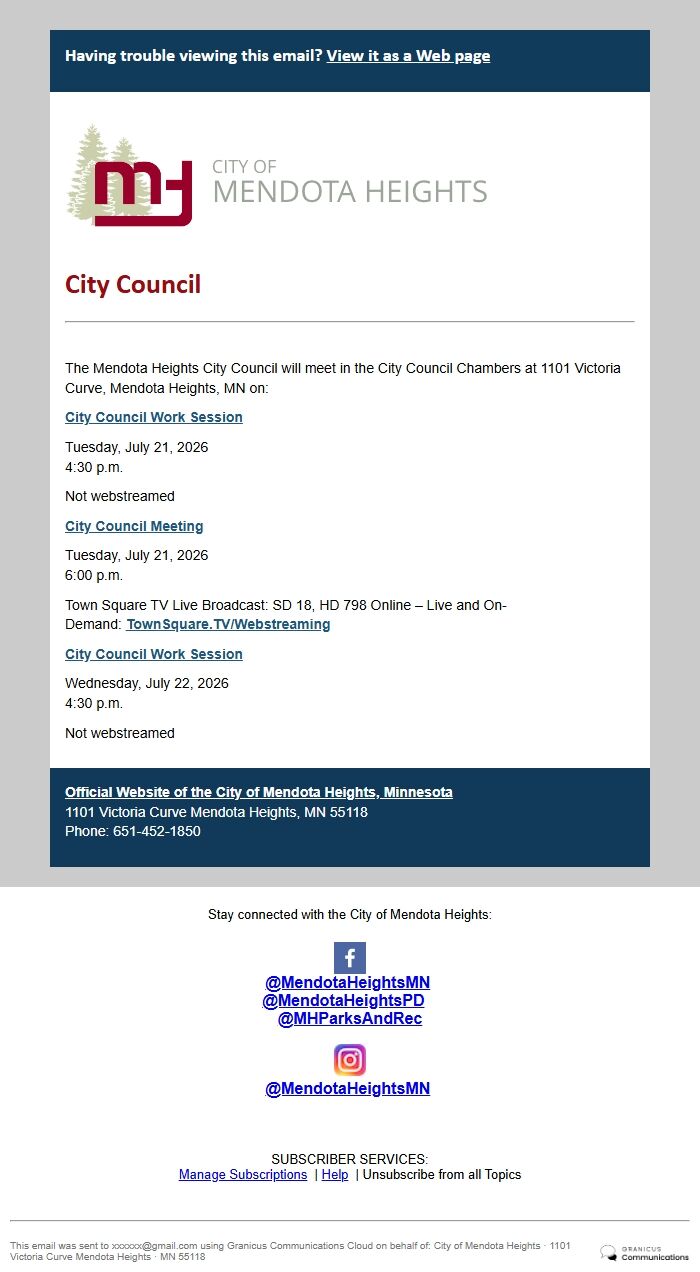 Having trouble viewing this email? View it as a Web page

CITY OF MENDOTA HEIGHTS

City Council

The Mendota Heights City Council will meet in the City Council Chambers at 1101 Victoria Curve, Mendota Heights, MN on:

City Council Work Session

Tuesday, July 21, 2026
4:30 p.m.

Not webstreamed

City Council Meeting

Tuesday, July 21, 2026
6:00 p.m.

Town Square TV Live Broadcast: SD 18, HD 798 Online – Live and On-Demand: TownSquare.TV/Webstreaming

City Council Work Session

Wednesday, July 22, 2026
4:30 p.m.

Not webstreamed

Official Website of the City of Mendota Heights, Minnesota
1101 Victoria Curve Mendota Heights, MN 55118
Phone: 651-452-1850

Stay connected with the City of Mendota Heights:

@MendotaHeightsMN
@MendotaHeightsPD
@MHParksAndRec

@MendotaHeightsMN

SUBSCRIBER SERVICES:
Manage Subscriptions | Help | Unsubscribe from all Topics

This email was sent to xxxxxx@gmail.com using Granicus Communications Cloud on behalf of: City of Mendota Heights · 1101 Victoria Curve Mendota Heights · MN 55118

GRANICUS Communications